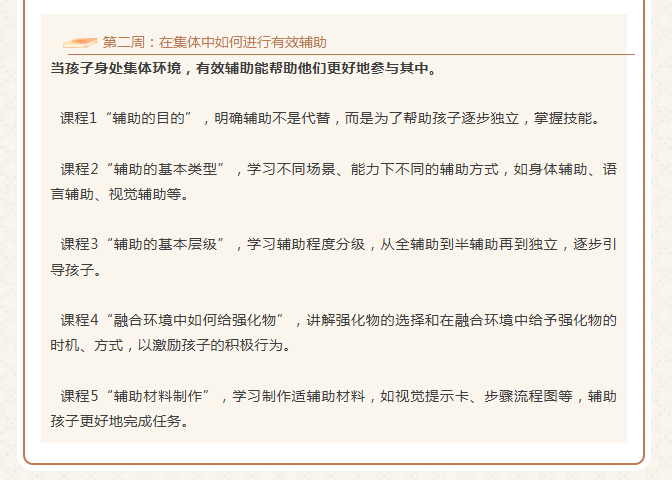 第二周：在集体中如何进行有效辅助

当孩子身处集体环境，有效辅助能帮助他们更好地参与其中。

课程1“辅助的目的”，明确辅助不是代替，而是为了帮助孩子逐步独立，掌握技能。

课程2“辅助的基本类型”，学习不同场景、能力下不同的辅助方式，如身体辅助、语言辅助、视觉辅助等。

课程3“辅助的基本层级”，学习辅助程度分级，从全辅助到半辅助再到独立，逐步引导孩子。

课程4“融合环境中如何给强化物”，讲解强化物的选择和在融合环境中给予强化物的时机、方式，以激励孩子的积极行为。

课程5“辅助材料制作”，学习制作适辅助材料，如视觉提示卡、步骤流程图等，辅助孩子更好地完成任务。